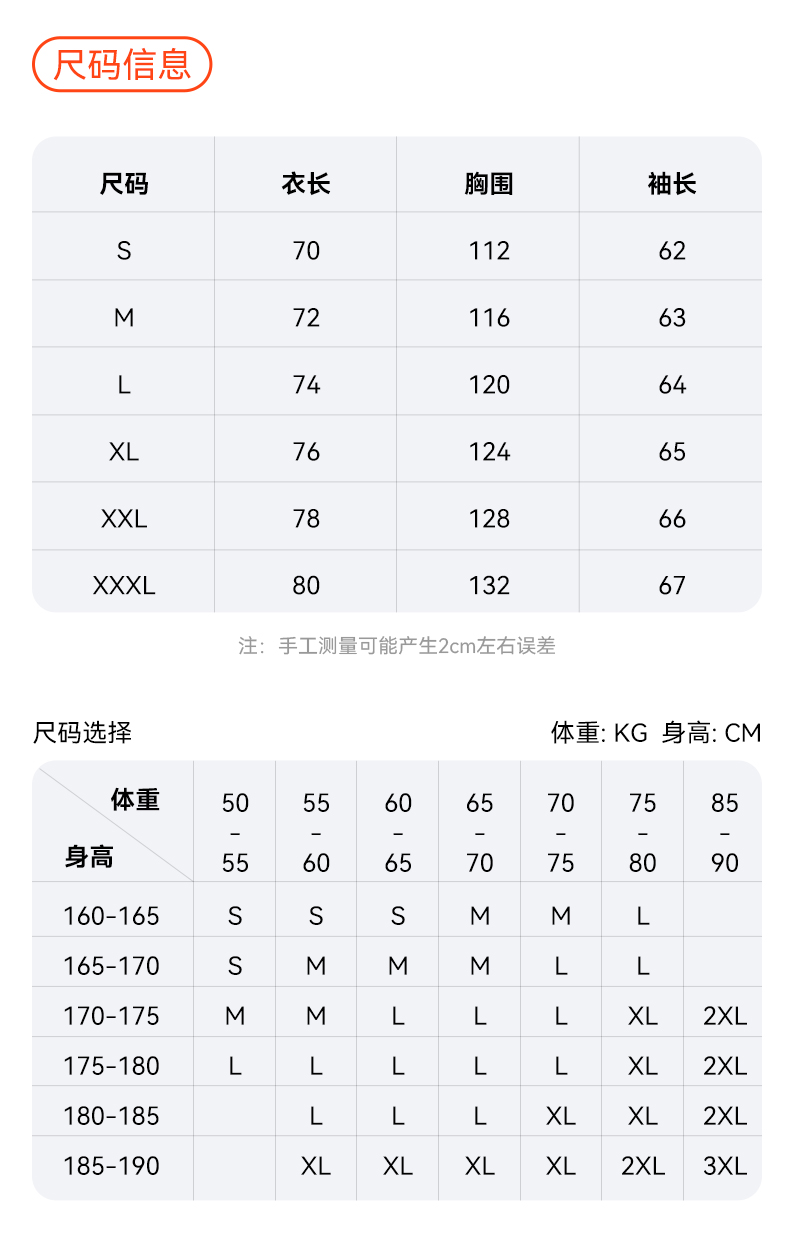 尺码信息

| 尺码 | 衣长 | 胸围 | 袖长 |
|---|---|---|---|
| S | 70 | 112 | 62 |
| M | 72 | 116 | 63 |
| L | 74 | 120 | 64 |
| XL | 76 | 124 | 65 |
| XXL | 78 | 128 | 66 |
| XXXL | 80 | 132 | 67 |

注：手工测量可能产生2cm左右误差

尺码选择

体重: KG 身高: CM

| 体重 / 身高 | 50 - 55 | 55 - 60 | 60 - 65 | 65 - 70 | 70 - 75 | 75 - 80 | 85 - 90 |
|---|---|---|---|---|---|---|---|
| 160-165 | S | S | S | M | M | L | |
| 165-170 | S | M | M | M | L | L | |
| 170-175 | M | M | L | L | L | XL | 2XL |
| 175-180 | L | L | L | L | L | XL | 2XL |
| 180-185 | | L | L | L | XL | XL | 2XL |
| 185-190 | | XL | XL | XL | XL | 2XL | 3XL |